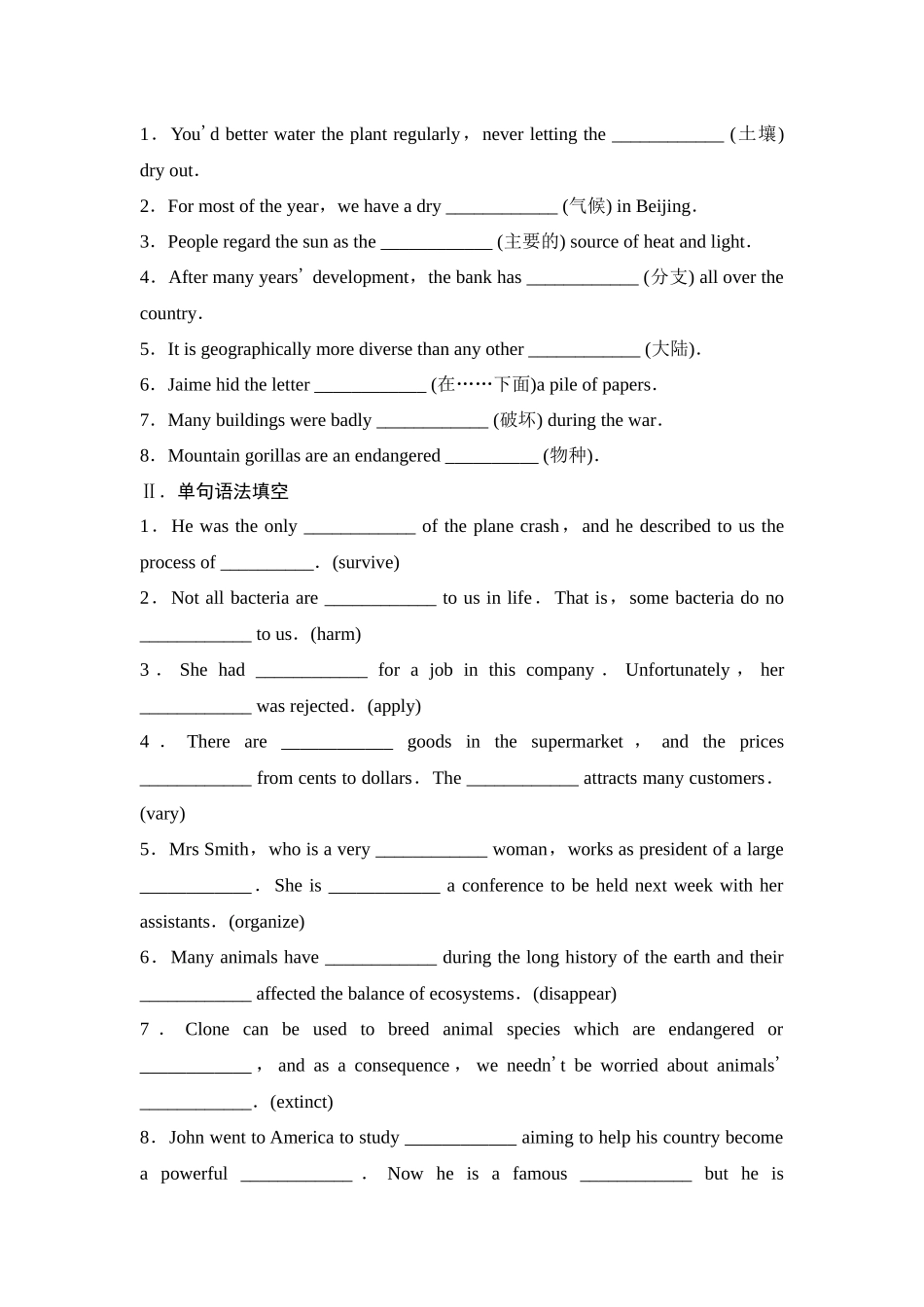 1．You’d better water the plant regularly，never letting the ____________ (土壤) dry out．

2．For most of the year，we have a dry ____________ (气候) in Beijing．

3．People regard the sun as the ____________ (主要的) source of heat and light．

4．After many years’ development，the bank has ____________ (分支) all over the country．

5．It is geographically more diverse than any other ____________ (大陆)．

6．Jaime hid the letter ____________ (在……下面)a pile of papers．

7．Many buildings were badly ____________ (破坏) during the war．

8．Mountain gorillas are an endangered __________ (物种)．

Ⅱ．单句语法填空

1．He was the only ____________ of the plane crash，and he described to us the process of __________．(survive)

2．Not all bacteria are ____________ to us in life．That is，some bacteria do no ____________ to us．(harm)

3．She had ____________ for a job in this company．Unfortunately，her ____________ was rejected．(apply)

4．There are ____________ goods in the supermarket，and the prices ____________ from cents to dollars．The ____________ attracts many customers．(vary)

5．Mrs Smith，who is a very ____________ woman，works as president of a large ____________．She is ____________ a conference to be held next week with her assistants．(organize)

6．Many animals have ____________ during the long history of the earth and their ____________ affected the balance of ecosystems．(disappear)

7．Clone can be used to breed animal species which are endangered or ____________，and as a consequence，we needn’t be worried about animals’ ____________．(extinct)

8．John went to America to study ____________ aiming to help his country become a powerful ____________．Now he is a famous ____________ but he is